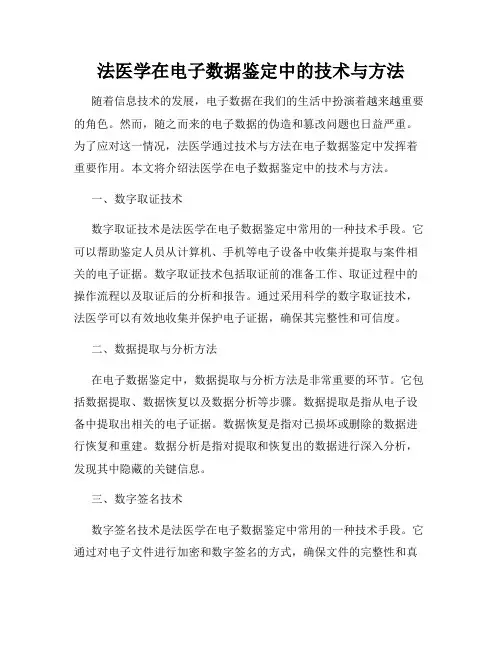 法医学在电子数据鉴定中的技术与方法

随着信息技术的发展，电子数据在我们的生活中扮演着越来越重要的角色。然而，随之而来的电子数据的伪造和篡改问题也日益严重。为了应对这一情况，法医学通过技术与方法在电子数据鉴定中发挥着重要作用。本文将介绍法医学在电子数据鉴定中的技术与方法。

一、数字取证技术

数字取证技术是法医学在电子数据鉴定中常用的一种技术手段。它可以帮助鉴定人员从计算机、手机等电子设备中收集并提取与案件相关的电子证据。数字取证技术包括取证前的准备工作、取证过程中的操作流程以及取证后的分析和报告。通过采用科学的数字取证技术，法医学可以有效地收集并保护电子证据，确保其完整性和可信度。

二、数据提取与分析方法

在电子数据鉴定中，数据提取与分析方法是非常重要的环节。它包括数据提取、数据恢复以及数据分析等步骤。数据提取是指从电子设备中提取出相关的电子证据。数据恢复是指对已损坏或删除的数据进行恢复和重建。数据分析是指对提取和恢复出的数据进行深入分析，发现其中隐藏的关键信息。

三、数字签名技术

数字签名技术是法医学在电子数据鉴定中常用的一种技术手段。它通过对电子文件进行加密和数字签名的方式，确保文件的完整性和真